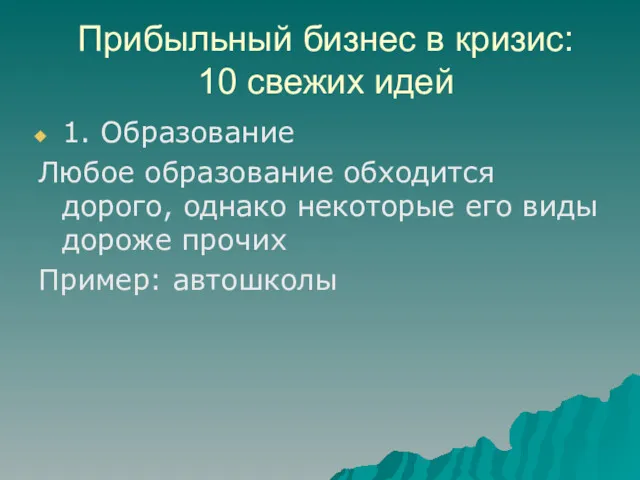 Прибыльный бизнес в кризис: 10 свежих идей

1. Образование

Любое образование обходится дорого, однако некоторые его виды дороже прочих

Пример: автошколы